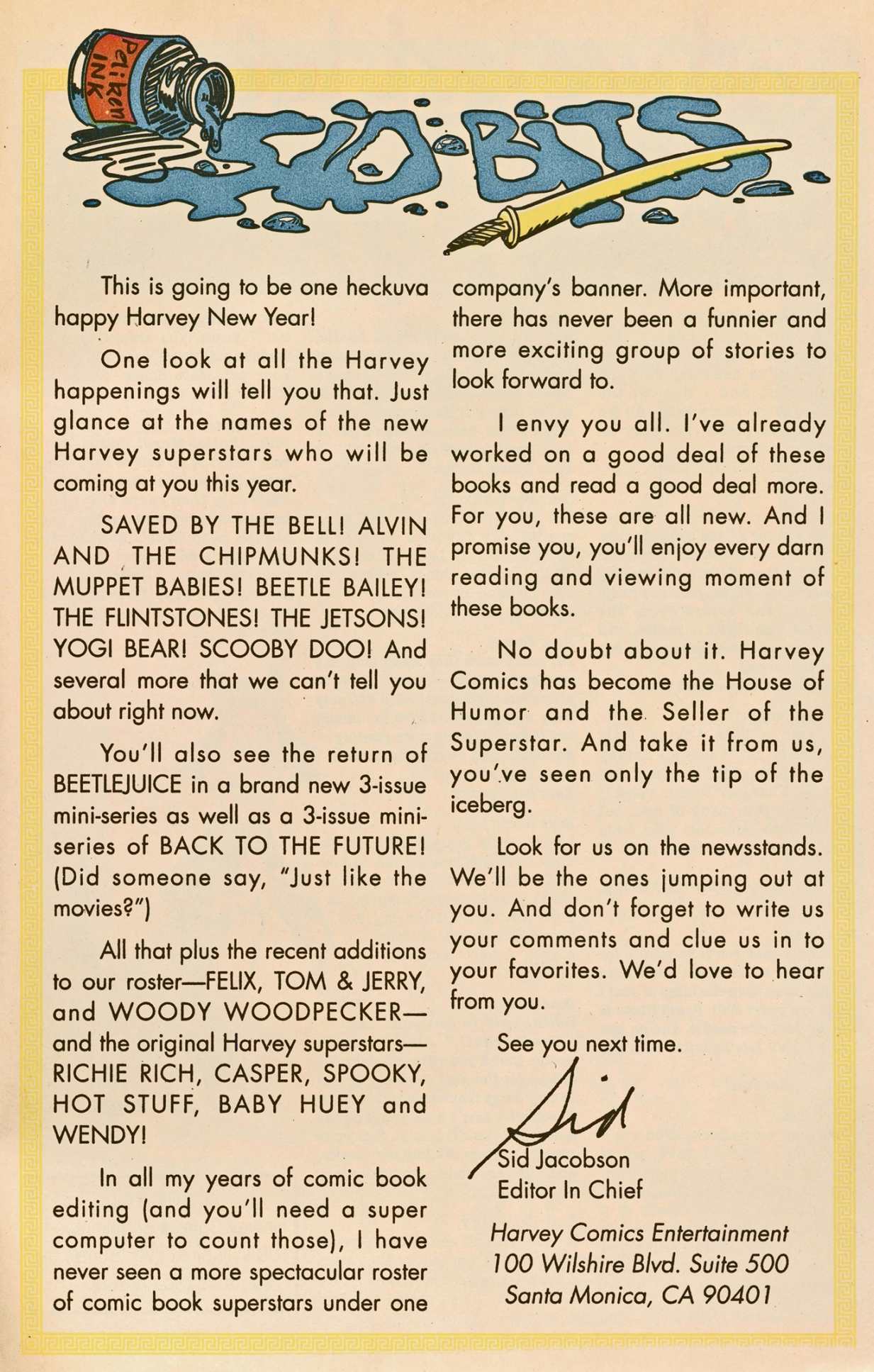 Pelikan INK

SID-BITS

This is going to be one heckuva happy Harvey New Year!

One look at all the Harvey happenings will tell you that. Just glance at the names of the new Harvey superstars who will be coming at you this year.

SAVED BY THE BELL! ALVIN AND THE CHIPMUNKS! THE MUPPET BABIES! BEETLE BAILEY! THE FLINTSTONES! THE JETSONS! YOGI BEAR! SCOOBY DOO! And several more that we can't tell you about right now.

You'll also see the return of BEETLEJUICE in a brand new 3-issue mini-series as well as a 3-issue mini-series of BACK TO THE FUTURE! (Did someone say, "Just like the movies?")

All that plus the recent additions to our roster—FELIX, TOM & JERRY, and WOODY WOODPECKER—and the original Harvey superstars—RICHIE RICH, CASPER, SPOOKY, HOT STUFF, BABY HUEY and WENDY!

In all my years of comic book editing (and you'll need a super computer to count those), I have never seen a more spectacular roster of comic book superstars under one company's banner. More important, there has never been a funnier and more exciting group of stories to look forward to.

I envy you all. I've already worked on a good deal of these books and read a good deal more. For you, these are all new. And I promise you, you'll enjoy every darn reading and viewing moment of these books.

No doubt about it. Harvey Comics has become the House of Humor and the Seller of the Superstar. And take it from us, you've seen only the tip of the iceberg.

Look for us on the newsstands. We'll be the ones jumping out at you. And don't forget to write us your comments and clue us in to your favorites. We'd love to hear from you.

See you next time.

Sid

Sid Jacobson
Editor In Chief

Harvey Comics Entertainment
100 Wilshire Blvd. Suite 500
Santa Monica, CA 90401